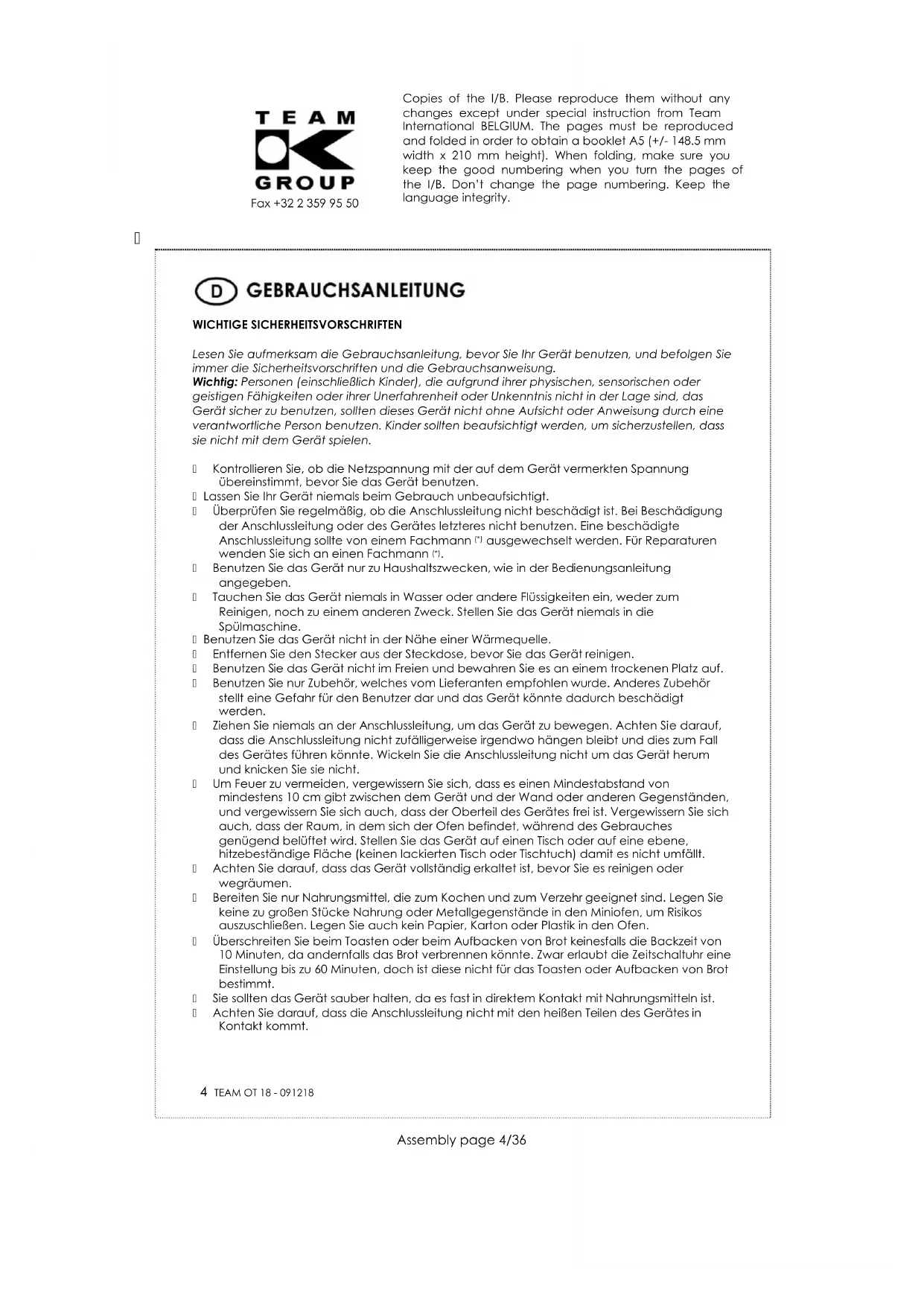 TEAM
GROUP
Fax +32 2 359 95 50

Copies of the I/B. Please reproduce them without any changes except under special instruction from Team International BELGIUM. The pages must be reproduced and folded in order to obtain a booklet A5 (+/- 148.5 mm width x 210 mm height). When folding, make sure you keep the good numbering when you turn the pages of the I/B. Don't change the page numbering. Keep the language integrity.

D GEBRAUCHSANLEITUNG

WICHTIGE SICHERHEITSVORSCHRIFTEN

Lesen Sie aufmerksam die Gebrauchsanleitung, bevor Sie Ihr Gerät benutzen, und befolgen Sie immer die Sicherheitsvorschriften und die Gebrauchsanweisung.
Wichtig: Personen (einschließlich Kinder), die aufgrund ihrer physischen, sensorischen oder geistigen Fähigkeiten oder ihrer Unerfahrenheit oder Unkenntnis nicht in der Lage sind, das Gerät sicher zu benutzen, sollten dieses Gerät nicht ohne Aufsicht oder Anweisung durch eine verantwortliche Person benutzen. Kinder sollten beaufsichtigt werden, um sicherzustellen, dass sie nicht mit dem Gerät spielen.

Kontrollieren Sie, ob die Netzspannung mit der auf dem Gerät vermerkten Spannung übereinstimmt, bevor Sie das Gerät benutzen.
Lassen Sie Ihr Gerät niemals beim Gebrauch unbeaufsichtigt.
Überprüfen Sie regelmäßig, ob die Anschlussleitung nicht beschädigt ist. Bei Beschädigung der Anschlussleitung oder des Gerätes letzteres nicht benutzen. Eine beschädigte Anschlussleitung sollte von einem Fachmann (*) ausgewechselt werden. Für Reparaturen wenden Sie sich an einen Fachmann (*).
Benutzen Sie das Gerät nur zu Haushaltszwecken, wie in der Bedienungsanleitung angegeben.
Tauchen Sie das Gerät niemals in Wasser oder andere Flüssigkeiten ein, weder zum Reinigen, noch zu einem anderen Zweck. Stellen Sie das Gerät niemals in die Spülmaschine.
Benutzen Sie das Gerät nicht in der Nähe einer Wärmequelle.
Entfernen Sie den Stecker aus der Steckdose, bevor Sie das Gerät reinigen.
Benutzen Sie das Gerät nicht im Freien und bewahren Sie es an einem trockenen Platz auf.
Benutzen Sie nur Zubehör, welches vom Lieferanten empfohlen wurde. Anderes Zubehör stellt eine Gefahr für den Benutzer dar und das Gerät könnte dadurch beschädigt werden.
Ziehen Sie niemals an der Anschlussleitung, um das Gerät zu bewegen. Achten Sie darauf, dass die Anschlussleitung nicht zufälligerweise irgendwo hängen bleibt und dies zum Fall des Gerätes führen könnte. Wickeln Sie die Anschlussleitung nicht um das Gerät herum und knicken Sie sie nicht.
Um Feuer zu vermeiden, vergewissern Sie sich, dass es einen Mindestabstand von mindestens 10 cm gibt zwischen dem Gerät und der Wand oder anderen Gegenständen, und vergewissern Sie sich auch, dass der Oberteil des Gerätes frei ist. Vergewissern Sie sich auch, dass der Raum, in dem sich der Ofen befindet, während des Gebrauches genügend belüftet wird. Stellen Sie das Gerät auf einen Tisch oder auf eine ebene, hitzebeständige Fläche (keinen lackierten Tisch oder Tischtuch) damit es nicht umfällt.
Achten Sie darauf, dass das Gerät vollständig erkaltet ist, bevor Sie es reinigen oder wegräumen.
Bereiten Sie nur Nahrungsmittel, die zum Kochen und zum Verzehr geeignet sind. Legen Sie keine zu großen Stücke Nahrung oder Metallgegenstände in den Miniofen, um Risikos auszuschließen. Legen Sie auch kein Papier, Karton oder Plastik in den Ofen.
Überschreiten Sie beim Toasten oder beim Aufbacken von Brot keinesfalls die Backzeit von 10 Minuten, da andernfalls das Brot verbrennen könnte. Zwar erlaubt die Zeitschaltuhr eine Einstellung bis zu 60 Minuten, doch ist diese nicht für das Toasten oder Aufbacken von Brot bestimmt.
Sie sollten das Gerät sauber halten, da es fast in direktem Kontakt mit Nahrungsmitteln ist.
Achten Sie darauf, dass die Anschlussleitung nicht mit den heißen Teilen des Gerätes in Kontakt kommt.

4 TEAM OT 18 - 091218

Assembly page 4/36